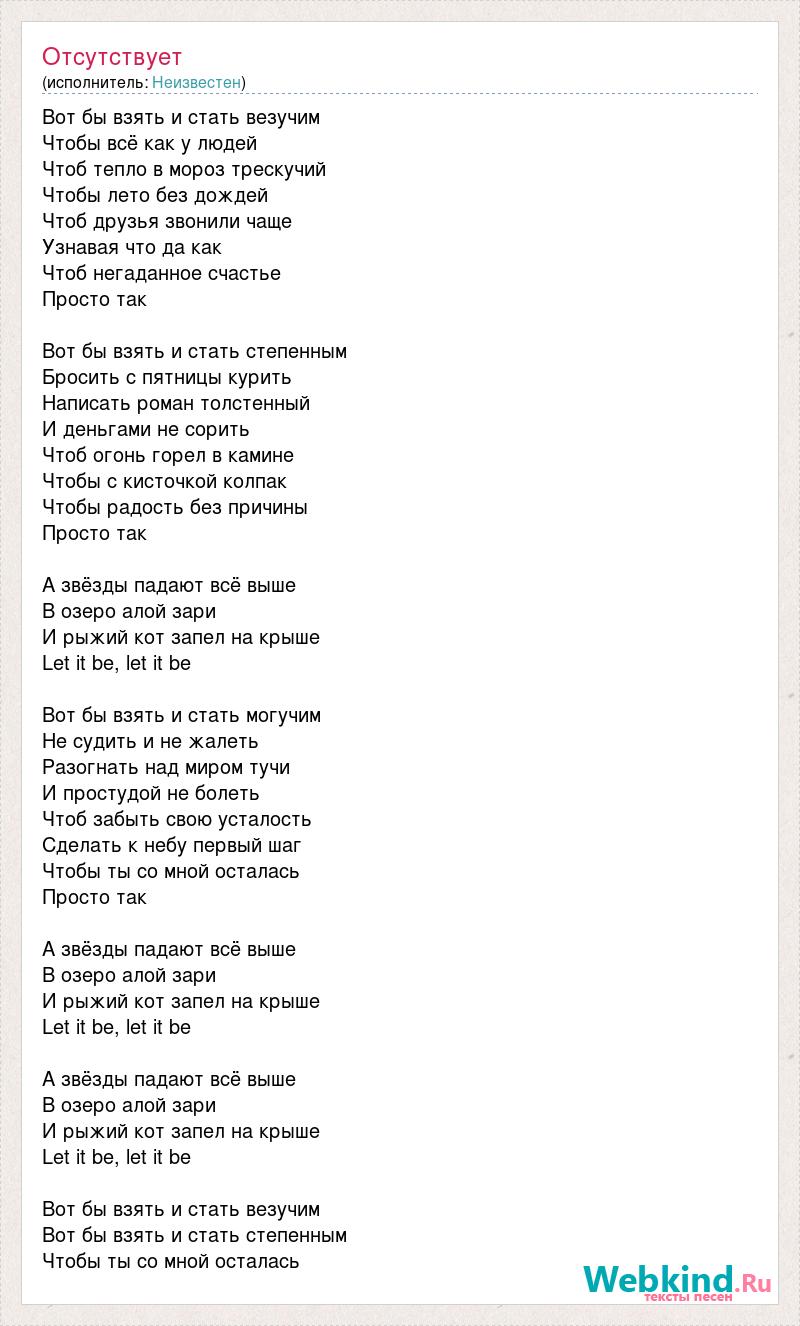 Отсутствует
(исполнитель: Неизвестен)

Вот бы взять и стать везучим
Чтобы всё как у людей
Чтоб тепло в мороз трескучий
Чтобы лето без дождей
Чтоб друзья звонили чаще
Узнавая что да как
Чтоб негаданное счастье
Просто так

Вот бы взять и стать степенным
Бросить с пятницы курить
Написать роман толстенный
И деньгами не сорить
Чтоб огонь горел в камине
Чтобы с кисточкой колпак
Чтобы радость без причины
Просто так

А звёзды падают всё выше
В озеро алой зари
И рыжий кот запел на крыше
Let it be, let it be

Вот бы взять и стать могучим
Не судить и не жалеть
Разогнать над миром тучи
И простудой не болеть
Чтоб забыть свою усталость
Сделать к небу первый шаг
Чтобы ты со мной осталась
Просто так

А звёзды падают всё выше
В озеро алой зари
И рыжий кот запел на крыше
Let it be, let it be

А звёзды падают всё выше
В озеро алой зари
И рыжий кот запел на крыше
Let it be, let it be

Вот бы взять и стать везучим
Вот бы взять и стать степенным
Чтобы ты со мной осталась

Webkind.Ru
тексты песен